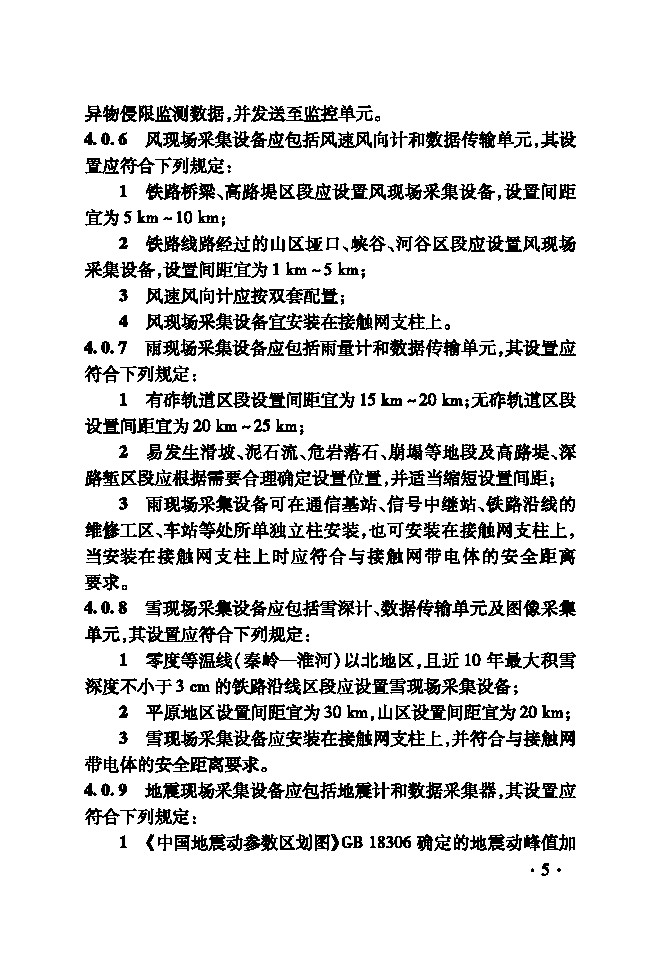 异物侵限监测数据，并发送至监控单元。

4.0.6 风现场采集设备应包括风速风向计和数据传输单元，其设置应符合下列规定：

1 铁路桥梁、高路堤区段应设置风现场采集设备，设置间距宜为 5 km ~ 10 km；

2 铁路线路经过的山区垭口、峡谷、河谷区段应设置风现场采集设备，设置间距宜为 1 km ~ 5 km；

3 风速风向计应按双套配置；

4 风现场采集设备宜安装在接触网支柱上。

4.0.7 雨现场采集设备应包括雨量计和数据传输单元，其设置应符合下列规定：

1 有砟轨道区段设置间距宜为 15 km ~ 20 km；无砟轨道区段设置间距宜为 20 km ~ 25 km；

2 易发生滑坡、泥石流、危岩落石、崩塌等地段及高路堤、深路堑区段应根据需要合理确定设置位置，并适当缩短设置间距；

3 雨现场采集设备可在通信基站、信号中继站、铁路沿线的维修工区、车站等处所单独立柱安装，也可安装在接触网支柱上，当安装在接触网支柱上时应符合与接触网带电体的安全距离要求。

4.0.8 雪现场采集设备应包括雪深计、数据传输单元及图像采集单元，其设置应符合下列规定：

1 零度等温线（秦岭—淮河）以北地区，且近 10 年最大积雪深度不小于 3 cm 的铁路沿线区段应设置雪现场采集设备；

2 平原地区设置间距宜为 30 km，山区设置间距宜为 20 km；

3 雪现场采集设备应安装在接触网支柱上，并符合与接触网带电体的安全距离要求。

4.0.9 地震现场采集设备应包括地震计和数据采集器，其设置应符合下列规定：

1 《中国地震动参数区划图》GB 18306 确定的地震动峰值加

· 5 ·